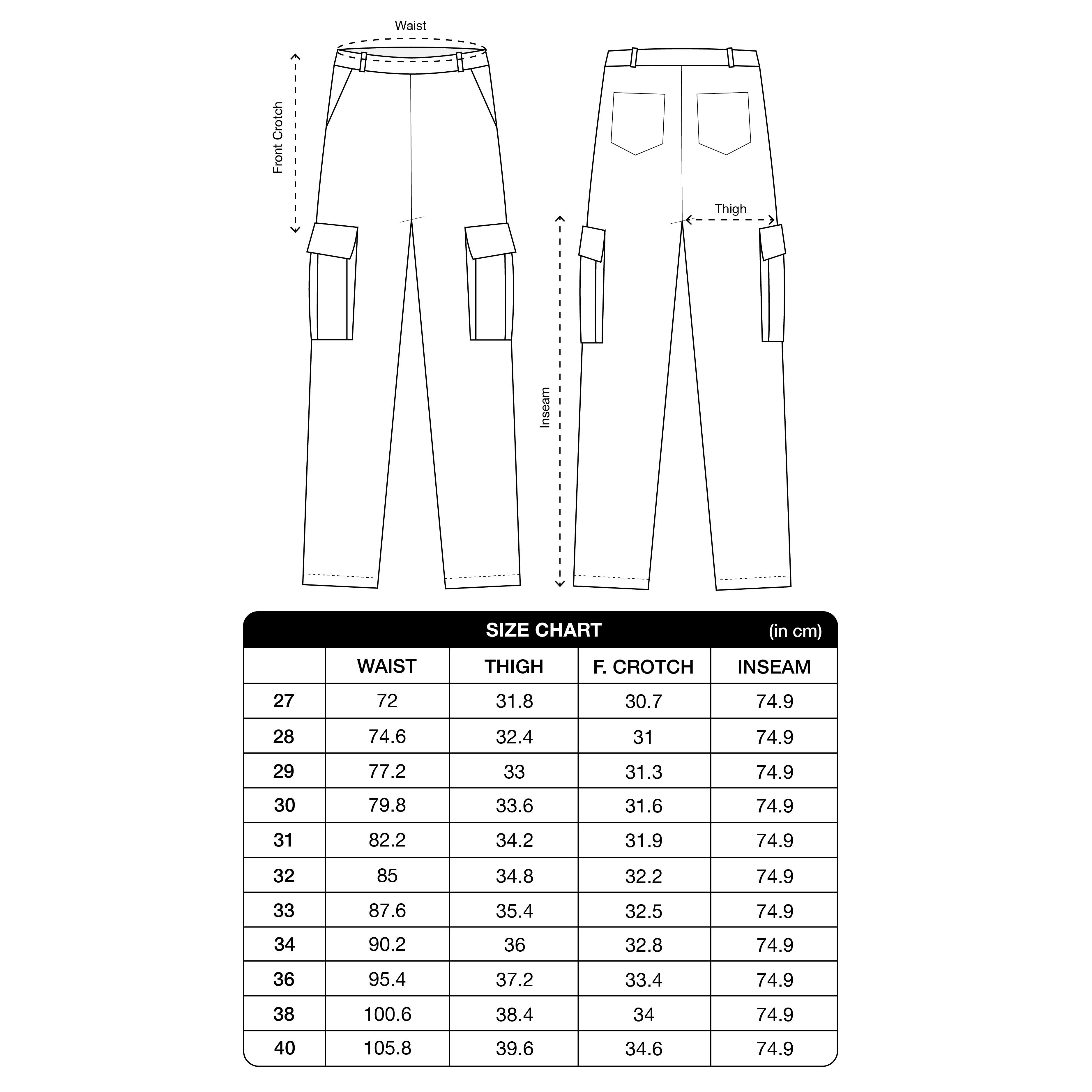 Waist

Front Crotch

Thigh

Inseam

SIZE CHART (in cm)

| | WAIST | THIGH | F. CROTCH | INSEAM |
|---|---|---|---|---|
| 27 | 72 | 31.8 | 30.7 | 74.9 |
| 28 | 74.6 | 32.4 | 31 | 74.9 |
| 29 | 77.2 | 33 | 31.3 | 74.9 |
| 30 | 79.8 | 33.6 | 31.6 | 74.9 |
| 31 | 82.2 | 34.2 | 31.9 | 74.9 |
| 32 | 85 | 34.8 | 32.2 | 74.9 |
| 33 | 87.6 | 35.4 | 32.5 | 74.9 |
| 34 | 90.2 | 36 | 32.8 | 74.9 |
| 36 | 95.4 | 37.2 | 33.4 | 74.9 |
| 38 | 100.6 | 38.4 | 34 | 74.9 |
| 40 | 105.8 | 39.6 | 34.6 | 74.9 |